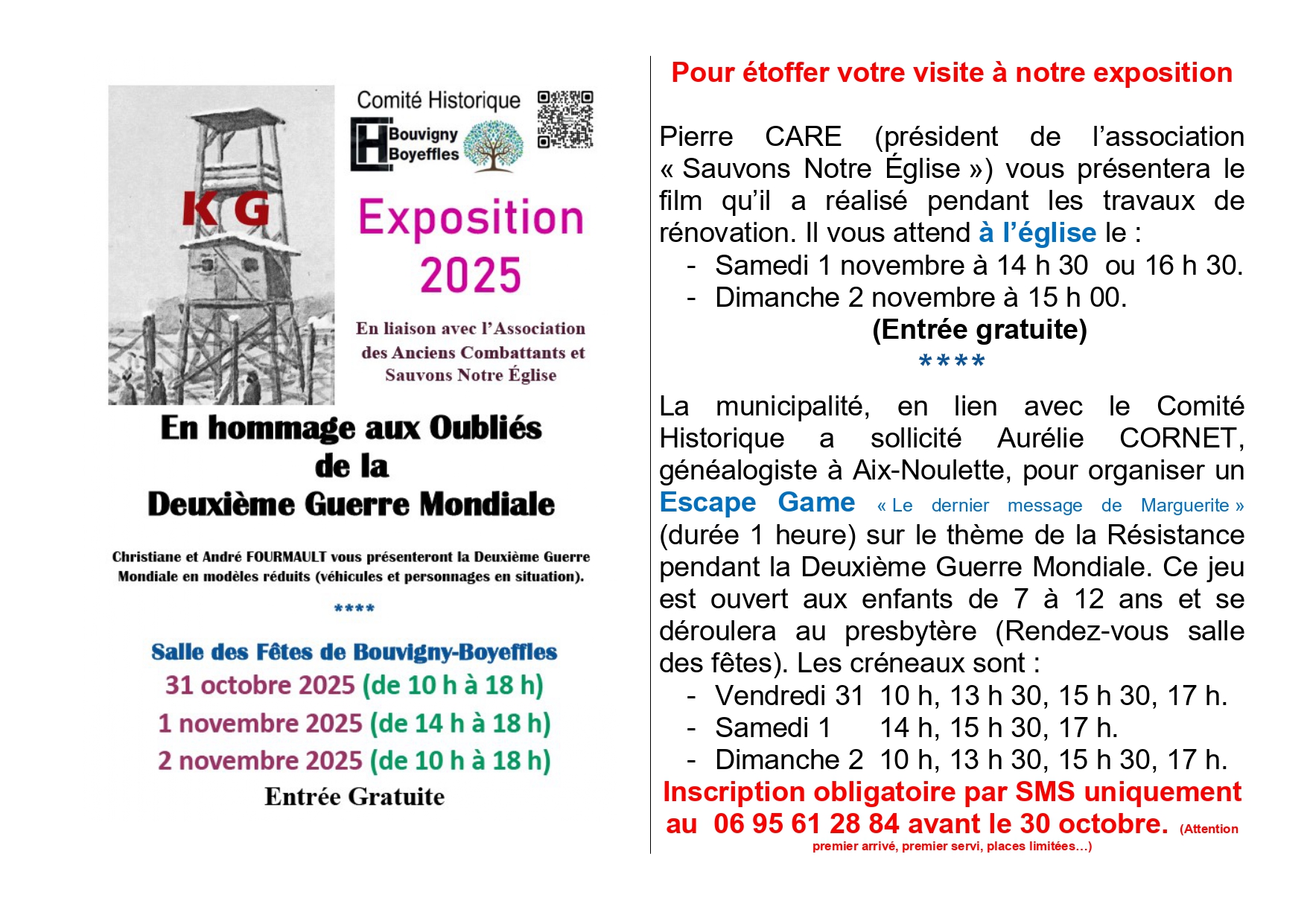 K G

Comité Historique

Bouvigny
Boyeffles

Exposition
2025

En liaison avec l'Association des Anciens Combattants et Sauvons Notre Église

En hommage aux Oubliés
de la
Deuxième Guerre Mondiale

Christiane et André FOURMAULT vous présenteront la Deuxième Guerre Mondiale en modèles réduits (véhicules et personnages en situation).

****

Salle des Fêtes de Bouvigny-Boyeffles
31 octobre 2025 (de 10 h à 18 h)
1 novembre 2025 (de 14 h à 18 h)
2 novembre 2025 (de 10 h à 18 h)
Entrée Gratuite

Pour étoffer votre visite à notre exposition

Pierre CARE (président de l'association « Sauvons Notre Église ») vous présentera le film qu'il a réalisé pendant les travaux de rénovation. Il vous attend à l'église le :
- Samedi 1 novembre à 14 h 30 ou 16 h 30.
- Dimanche 2 novembre à 15 h 00.

(Entrée gratuite)

****

La municipalité, en lien avec le Comité Historique a sollicité Aurélie CORNET, généalogiste à Aix-Noulette, pour organiser un Escape Game « Le dernier message de Marguerite » (durée 1 heure) sur le thème de la Résistance pendant la Deuxième Guerre Mondiale. Ce jeu est ouvert aux enfants de 7 à 12 ans et se déroulera au presbytère (Rendez-vous salle des fêtes). Les créneaux sont :
- Vendredi 31 10 h, 13 h 30, 15 h 30, 17 h.
- Samedi 1 14 h, 15 h 30, 17 h.
- Dimanche 2 10 h, 13 h 30, 15 h 30, 17 h.

Inscription obligatoire par SMS uniquement au 06 95 61 28 84 avant le 30 octobre. (Attention premier arrivé, premier servi, places limitées...)